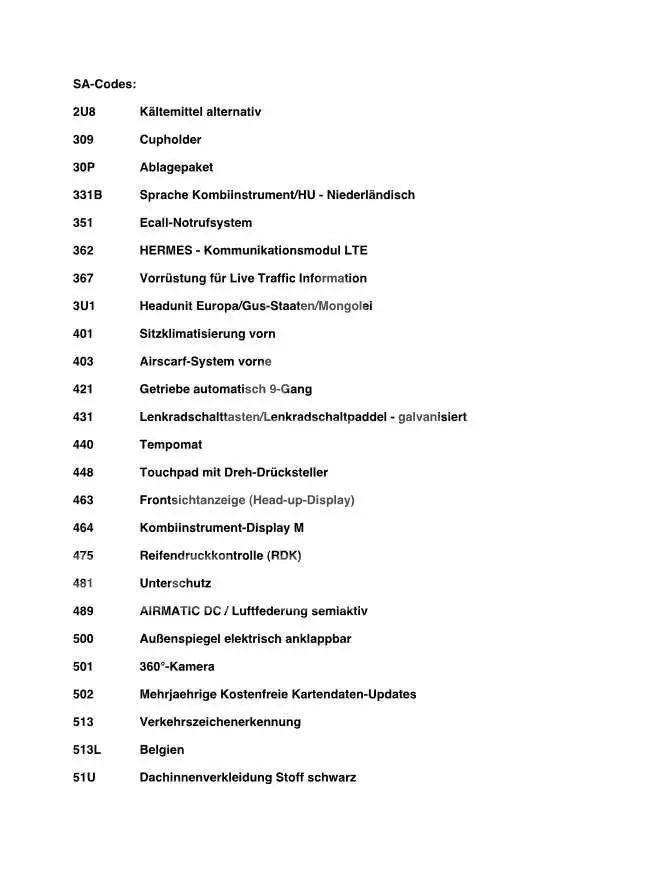 SA-Codes:

| | |
|---|---|
| 2U8 | Kältemittel alternativ |
| 309 | Cupholder |
| 30P | Ablagepaket |
| 331B | Sprache Kombiinstrument/HU - Niederländisch |
| 351 | Ecall-Notrufsystem |
| 362 | HERMES - Kommunikationsmodul LTE |
| 367 | Vorrüstung für Live Traffic Information |
| 3U1 | Headunit Europa/Gus-Staaten/Mongolei |
| 401 | Sitzklimatisierung vorn |
| 403 | Airscarf-System vorne |
| 421 | Getriebe automatisch 9-Gang |
| 431 | Lenkradschalttasten/Lenkradschaltpaddel - galvanisiert |
| 440 | Tempomat |
| 448 | Touchpad mit Dreh-Drücksteller |
| 463 | Frontsichtanzeige (Head-up-Display) |
| 464 | Kombiinstrument-Display M |
| 475 | Reifendruckkontrolle (RDK) |
| 481 | Unterschutz |
| 489 | AIRMATIC DC / Luftfederung semiaktiv |
| 500 | Außenspiegel elektrisch anklappbar |
| 501 | 360°-Kamera |
| 502 | Mehrjaehrige Kostenfreie Kartendaten-Updates |
| 513 | Verkehrszeichenerkennung |
| 513L | Belgien |
| 51U | Dachinnenverkleidung Stoff schwarz |